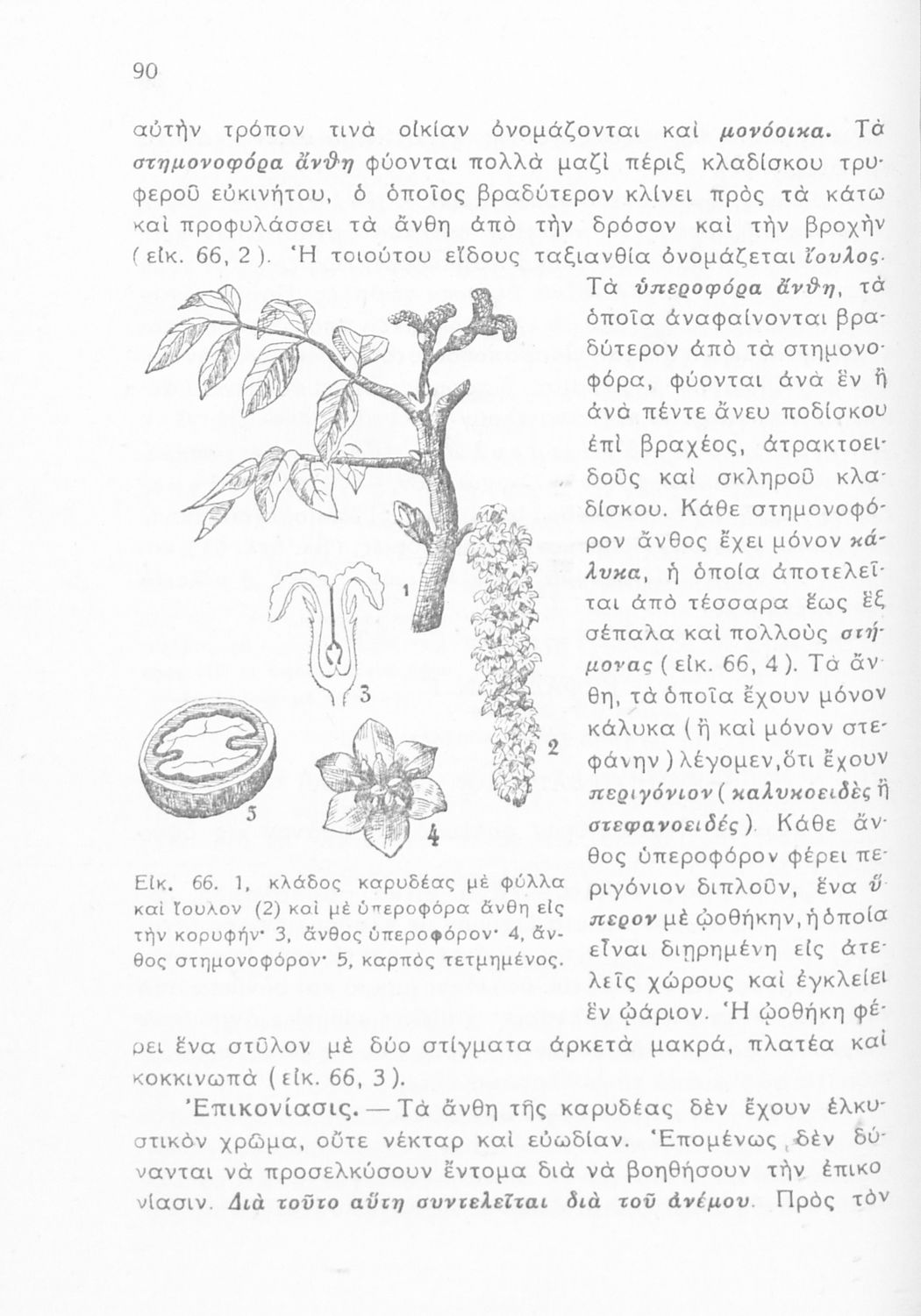 90

αὐτὴν τρόπον τινὰ οἰκίαν ὀνομάζονται καὶ μονόοικα. Τὰ στημονοφόρα ἄνθη φύονται πολλὰ μαζὶ πέριξ κλαδίσκου τρυφεροῦ εὐκινήτου, ὁ ὁποῖος βραδύτερον κλίνει πρὸς τὰ κάτω καὶ προφυλάσσει τὰ ἄνθη ἀπὸ τὴν δρόσον καὶ τὴν βροχὴν (εἰκ. 66, 2). Ἡ τοιούτου εἴδους ταξιανθία ὀνομάζεται ἴουλος.

Τὰ ὑπεροφόρα ἄνθη, τὰ ὁποῖα ἀναφαίνονται βραδύτερον ἀπὸ τὰ στημονοφόρα, φύονται ἀνὰ ἓν ἢ ἀνὰ πέντε ἄνευ ποδίσκου ἐπὶ βραχέος, ἀτρακτοειδοῦς καὶ σκληροῦ κλαδίσκου. Κάθε στημονοφόρον ἄνθος ἔχει μόνον κάλυκα, ἡ ὁποία ἀποτελεῖται ἀπὸ τέσσαρα ἕως ἓξ σέπαλα καὶ πολλοὺς στήμονας (εἰκ. 66, 4). Τὰ ἄνθη, τὰ ὁποῖα ἔχουν μόνον κάλυκα (ἢ καὶ μόνον στεφάνην) λέγομεν, ὅτι ἔχουν περιγόνιον (καλυκοειδὲς ἢ στεφανοειδές). Κάθε ἄνθος ὑπεροφόρον φέρει περιγόνιον διπλοῦν, ἕνα ὕπερον μὲ ᾠοθήκην, ἡ ὁποία εἶναι διῃρημένη εἰς ἀτελεῖς χώρους καὶ ἐγκλείει ἓν ᾠάριον. Ἡ ᾠοθήκη φέρει ἕνα στῦλον μὲ δύο στίγματα ἀρκετὰ μακρά, πλατέα καὶ κοκκινωπὰ (εἰκ. 66, 3).

1 3 2 5 4

Εἰκ. 66. 1, κλάδος καρυδέας μὲ φύλλα καὶ ἴουλον (2) καὶ μὲ ὑπεροφόρα ἄνθη εἰς τὴν κορυφήν· 3, ἄνθος ὑπεροφόρον· 4, ἄνθος στημονοφόρον· 5, καρπὸς τετμημένος.

Ἐπικονίασις. — Τὰ ἄνθη τῆς καρυδέας δὲν ἔχουν ἑλκυστικὸν χρῶμα, οὔτε νέκταρ καὶ εὐωδίαν. Ἑπομένως δὲν δύνανται νὰ προσελκύσουν ἔντομα διὰ νὰ βοηθήσουν τὴν ἐπικονίασιν. Διὰ τοῦτο αὕτη συντελεῖται διὰ τοῦ ἀνέμου. Πρὸς τὸν